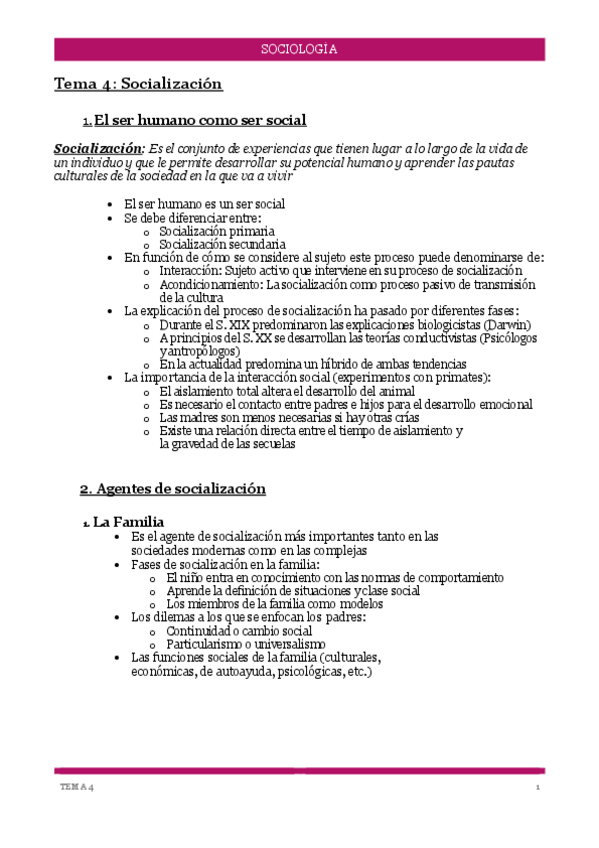 SOCIOLOGÍA

Tema 4: Socialización

1. El ser humano como ser social

Socialización: Es el conjunto de experiencias que tienen lugar a lo largo de la vida de un individuo y que le permite desarrollar su potencial humano y aprender las pautas culturales de la sociedad en la que va a vivir

- El ser humano es un ser social
- Se debe diferenciar entre:
  - Socialización primaria
  - Socialización secundaria
- En función de cómo se considere al sujeto este proceso puede denominarse de:
  - Interacción: Sujeto activo que interviene en su proceso de socialización
  - Acondicionamiento: La socialización como proceso pasivo de transmisión de la cultura
- La explicación del proceso de socialización ha pasado por diferentes fases:
  - Durante el S. XIX predominaron las explicaciones biologicistas (Darwin)
  - A principios del S. XX se desarrollan las teorías conductivistas (Psicólogos y antropólogos)
  - En la actualidad predomina un híbrido de ambas tendencias
- La importancia de la interacción social (experimentos con primates):
  - El aislamiento total altera el desarrollo del animal
  - Es necesario el contacto entre padres e hijos para el desarrollo emocional
  - Las madres son menos necesarias si hay otras crías
  - Existe una relación directa entre el tiempo de aislamiento y la gravedad de las secuelas

2. Agentes de socialización

1. La Familia
- Es el agente de socialización más importantes tanto en las sociedades modernas como en las complejas
- Fases de socialización en la familia:
  - El niño entra en conocimiento con las normas de comportamiento
  - Aprende la definición de situaciones y clase social
  - Los miembros de la familia como modelos
- Los dilemas a los que se enfocan los padres:
  - Continuidad o cambio social
  - Particularismo o universalismo
- Las funciones sociales de la familia (culturales, económicas, de autoayuda, psicológicas, etc.)

TEMA 4 1